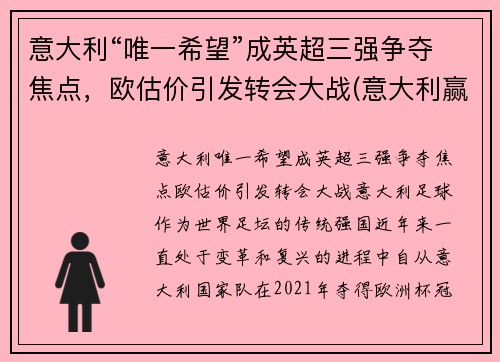 意大利“唯一希望”成英超三强争夺焦点，欧估价引发转会大战(意大利赢

意大利唯一希望成英超三强争夺焦点欧估价引发转会大战意大利足球作为世界足坛的传统强国近年来一直处于变革和复兴的进程中自从意大利国家队在2021年夺得欧洲杯冠